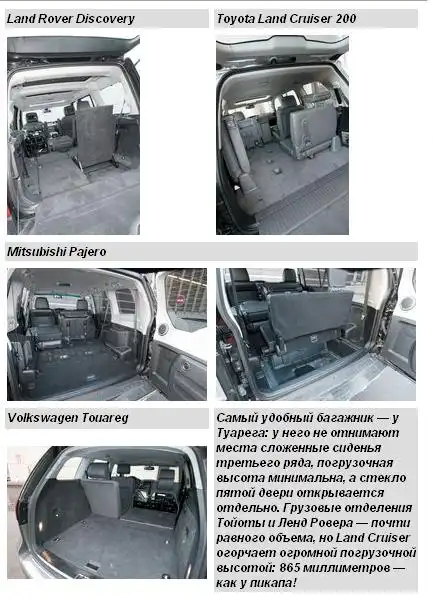 Land Rover Discovery

Toyota Land Cruiser 200

Mitsubishi Pajero

Volkswagen Touareg

Самый удобный багажник — у Туарега: у него не отнимают места сложенные сиденья третьего ряда, погрузочная высота минимальна, а стекло пятой двери открывается отдельно. Грузовые отделения Тойоты и Ленд Ровера — почти равного объема, но Land Cruiser огорчает огромной погрузочной высотой: 865 миллиметров — как у пикапа!